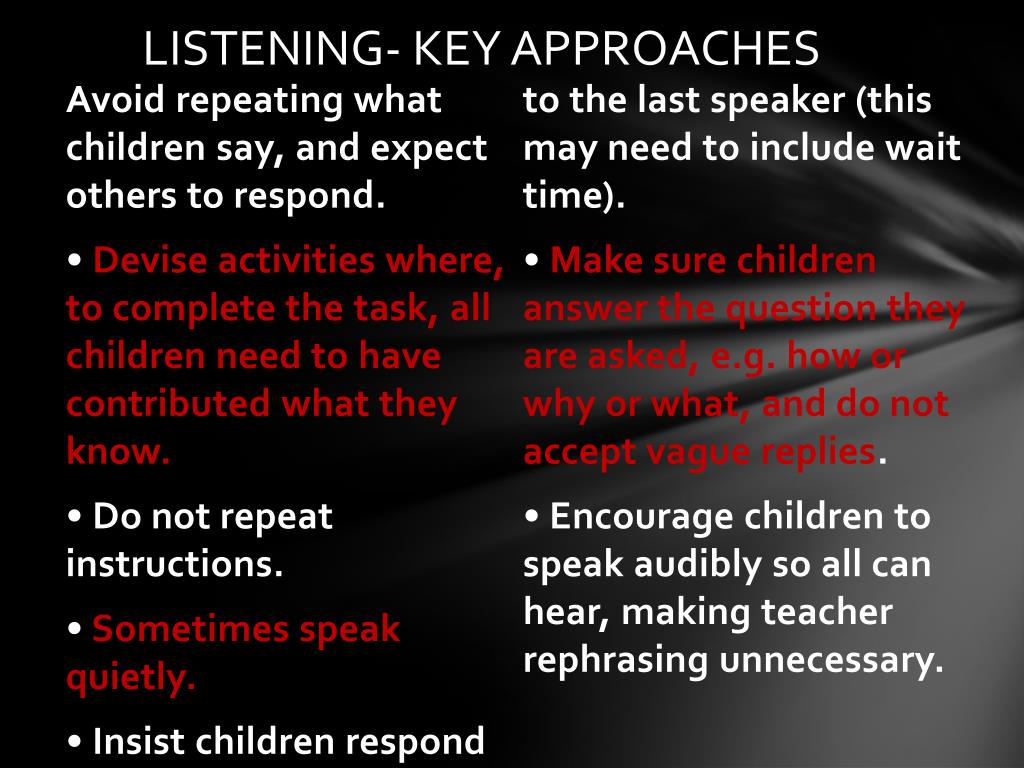 LISTENING- KEY APPROACHES

Avoid repeating what children say, and expect others to respond.

• Devise activities where, to complete the task, all children need to have contributed what they know.

• Do not repeat instructions.

• Sometimes speak quietly.

• Insist children respond to the last speaker (this may need to include wait time).

• Make sure children answer the question they are asked, e.g. how or why or what, and do not accept vague replies.

• Encourage children to speak audibly so all can hear, making teacher rephrasing unnecessary.